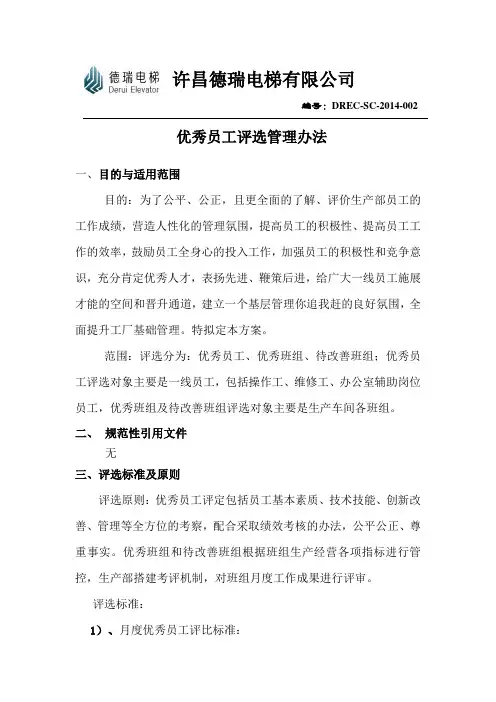 德瑞电梯
Derui Elevator
许昌德瑞电梯有限公司

编号：DREC-SC-2014-002

优秀员工评选管理办法

一、目的与适用范围

目的：为了公平、公正，且更全面的了解、评价生产部员工的工作成绩，营造人性化的管理氛围，提高员工的积极性、提高员工工作的效率，鼓励员工全身心的投入工作，加强员工的积极性和竞争意识，充分肯定优秀人才，表扬先进、鞭策后进，给广大一线员工施展才能的空间和晋升通道，建立一个基层管理你追我赶的良好氛围，全面提升工厂基础管理。特拟定本方案。

范围：评选分为：优秀员工、优秀班组、待改善班组；优秀员工评选对象主要是一线员工，包括操作工、维修工、办公室辅助岗位员工，优秀班组及待改善班组评选对象主要是生产车间各班组。

二、 规范性引用文件

无

三、评选标准及原则

评选原则：优秀员工评定包括员工基本素质、技术技能、创新改善、管理等全方位的考察，配合采取绩效考核的办法，公平公正、尊重事实。优秀班组和待改善班组根据班组生产经营各项指标进行管控，生产部搭建考评机制，对班组月度工作成果进行评审。

评选标准：

1）、月度优秀员工评比标准：